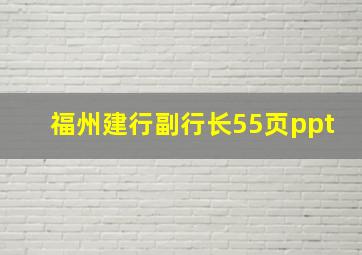 福州建行副行长55页ppt